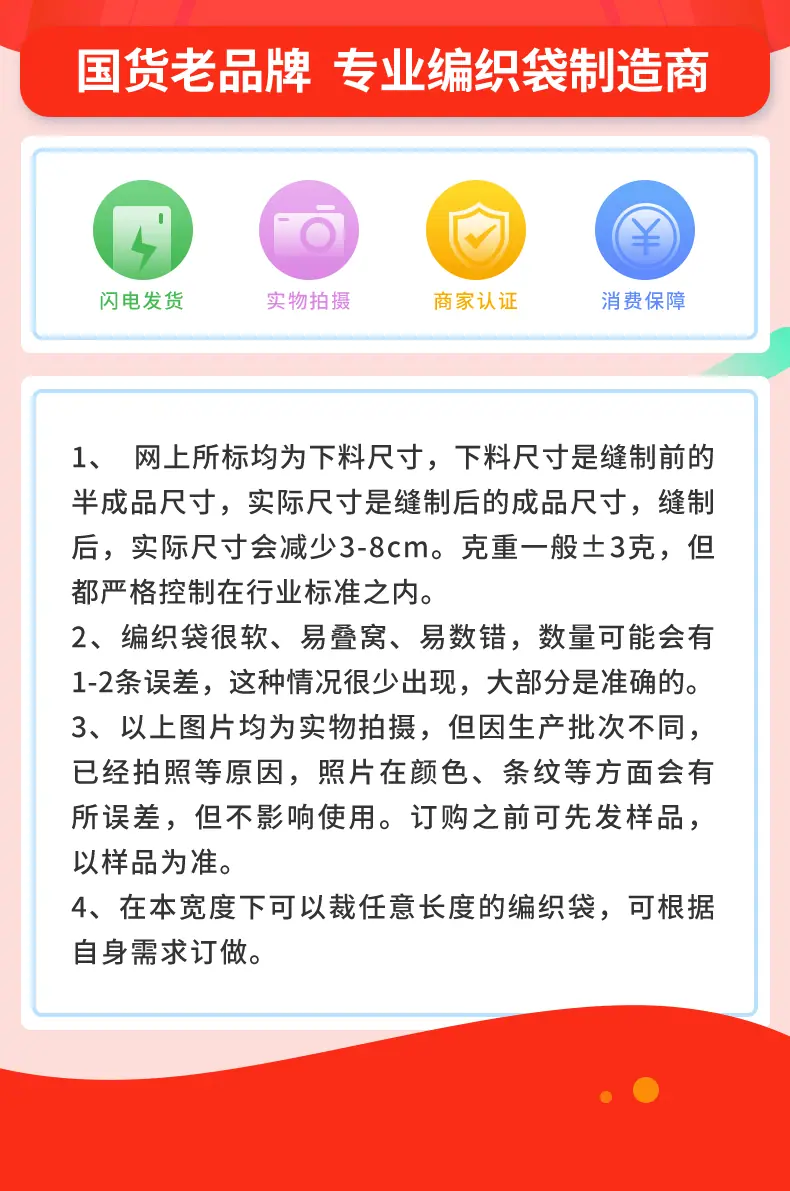 国货老品牌 专业编织袋制造商

闪电发货 实物拍摄 商家认证 消费保障

1、 网上所标均为下料尺寸，下料尺寸是缝制前的半成品尺寸，实际尺寸是缝制后的成品尺寸，缝制后，实际尺寸会减少3-8cm。克重一般±3克，但都严格控制在行业标准之内。
2、编织袋很软、易叠窝、易数错，数量可能会有1-2条误差，这种情况很少出现，大部分是准确的。
3、以上图片均为实物拍摄，但因生产批次不同，已经拍照等原因，照片在颜色、条纹等方面会有所误差，但不影响使用。订购之前可先发样品，以样品为准。
4、在本宽度下可以裁任意长度的编织袋，可根据自身需求订做。